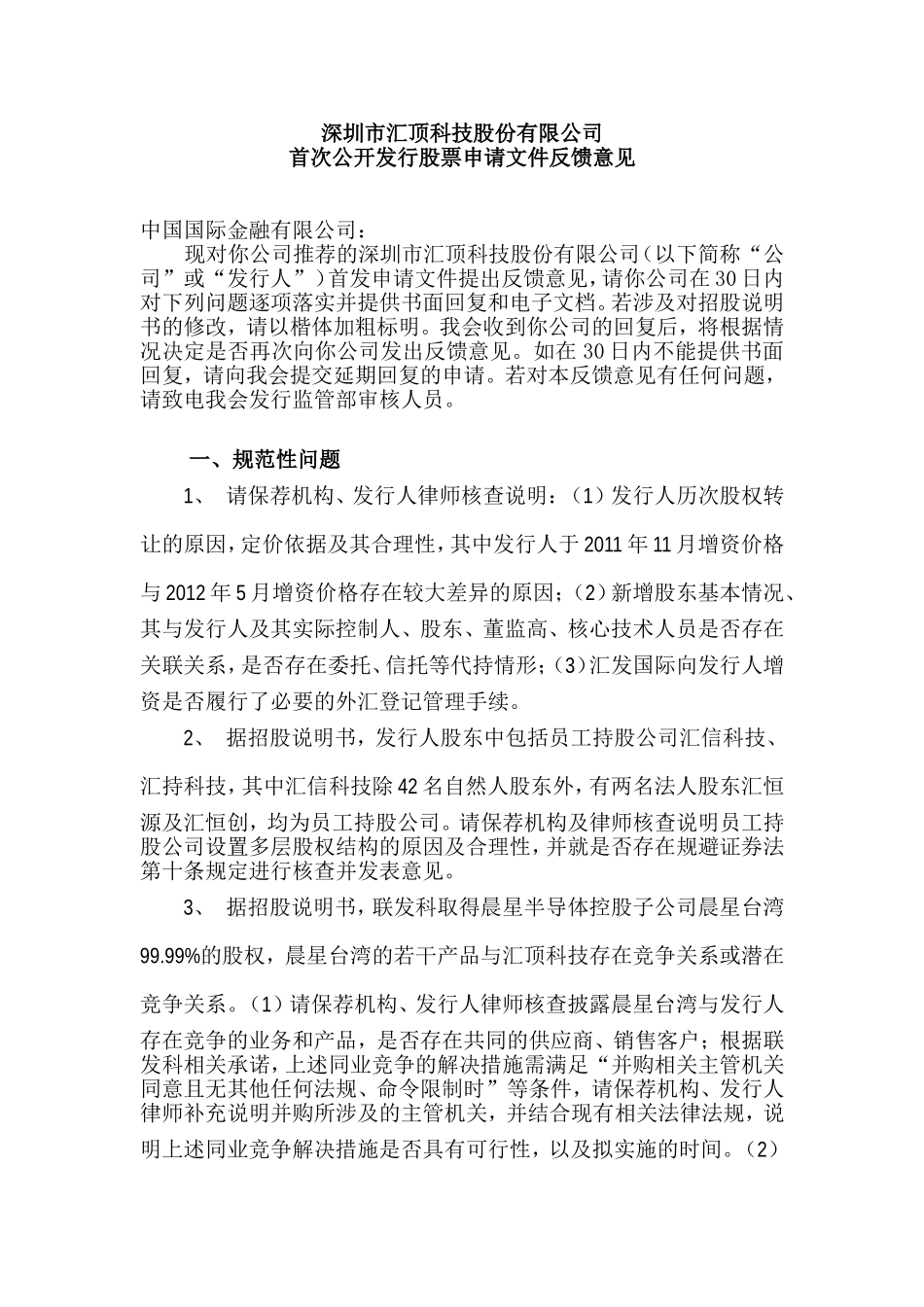 深圳市汇顶科技股份有限公司
首次公开发行股票申请文件反馈意见

中国国际金融有限公司：

现对你公司推荐的深圳市汇顶科技股份有限公司（以下简称“公司”或“发行人”）首发申请文件提出反馈意见，请你公司在30日内对下列问题逐项落实并提供书面回复和电子文档。若涉及对招股说明书的修改，请以楷体加粗标明。我会收到你公司的回复后，将根据情况决定是否再次向你公司发出反馈意见。如在30日内不能提供书面回复，请向我会提交延期回复的申请。若对本反馈意见有任何问题，请致电我会发行监管部审核人员。

一、规范性问题

1、 请保荐机构、发行人律师核查说明：（1）发行人历次股权转让的原因，定价依据及其合理性，其中发行人于2011年11月增资价格与2012年5月增资价格存在较大差异的原因；（2）新增股东基本情况、其与发行人及其实际控制人、股东、董监高、核心技术人员是否存在关联关系，是否存在委托、信托等代持情形；（3）汇发国际向发行人增资是否履行了必要的外汇登记管理手续。

2、 据招股说明书，发行人股东中包括员工持股公司汇信科技、汇持科技，其中汇信科技除42名自然人股东外，有两名法人股东汇恒源及汇恒创，均为员工持股公司。请保荐机构及律师核查说明员工持股公司设置多层股权结构的原因及合理性，并就是否存在规避证券法第十条规定进行核查并发表意见。

3、 据招股说明书，联发科取得晨星半导体控股子公司晨星台湾99.99%的股权，晨星台湾的若干产品与汇顶科技存在竞争关系或潜在竞争关系。（1）请保荐机构、发行人律师核查披露晨星台湾与发行人存在竞争的业务和产品，是否存在共同的供应商、销售客户；根据联发科相关承诺，上述同业竞争的解决措施需满足“并购相关主管机关同意且无其他任何法规、命令限制时”等条件，请保荐机构、发行人律师补充说明并购所涉及的主管机关，并结合现有相关法律法规，说明上述同业竞争解决措施是否具有可行性，以及拟实施的时间。（2）